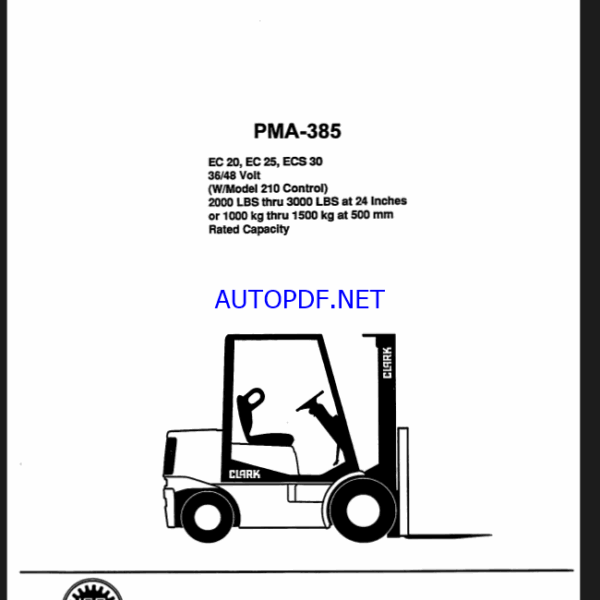 PMA-385

EC 20, EC 25, ECS 30
36/48 Volt
(W/Model 210 Control)
2000 LBS thru 3000 LBS at 24 Inches
or 1000 kg thru 1500 kg at 500 mm
Rated Capacity

AUTOPDF.NET

CLARK

CLARK